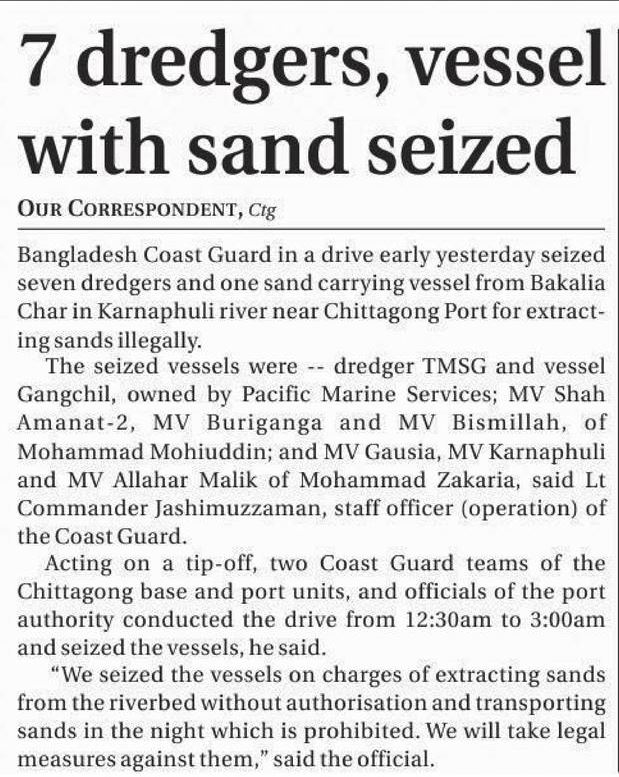 7 dredgers, vessel with sand seized

OUR CORRESPONDENT, Ctg

Bangladesh Coast Guard in a drive early yesterday seized seven dredgers and one sand carrying vessel from Bakalia Char in Karnaphuli river near Chittagong Port for extracting sands illegally.

The seized vessels were -- dredger TMSG and vessel Gangchil, owned by Pacific Marine Services; MV Shah Amanat-2, MV Buriganga and MV Bismillah, of Mohammad Mohiuddin; and MV Gausia, MV Karnaphuli and MV Allahar Malik of Mohammad Zakaria, said Lt Commander Jashimuzzaman, staff officer (operation) of the Coast Guard.

Acting on a tip-off, two Coast Guard teams of the Chittagong base and port units, and officials of the port authority conducted the drive from 12:30am to 3:00am and seized the vessels, he said.

"We seized the vessels on charges of extracting sands from the riverbed without authorisation and transporting sands in the night which is prohibited. We will take legal measures against them," said the official.